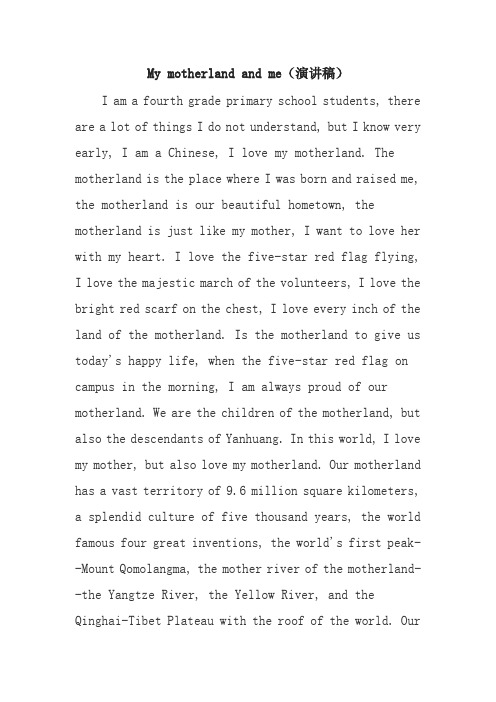 My motherland and me（演讲稿）

I am a fourth grade primary school students, there are a lot of things I do not understand, but I know very early, I am a Chinese, I love my motherland. The motherland is the place where I was born and raised me, the motherland is our beautiful hometown, the motherland is just like my mother, I want to love her with my heart. I love the five-star red flag flying, I love the majestic march of the volunteers, I love the bright red scarf on the chest, I love every inch of the land of the motherland. Is the motherland to give us today's happy life, when the five-star red flag on campus in the morning, I am always proud of our motherland. We are the children of the motherland, but also the descendants of Yanhuang. In this world, I love my mother, but also love my motherland. Our motherland has a vast territory of 9.6 million square kilometers, a splendid culture of five thousand years, the world famous four great inventions, the world's first peak--Mount Qomolangma, the mother river of the motherland--the Yangtze River, the Yellow River, and the Qinghai-Tibet Plateau with the roof of the world. Our